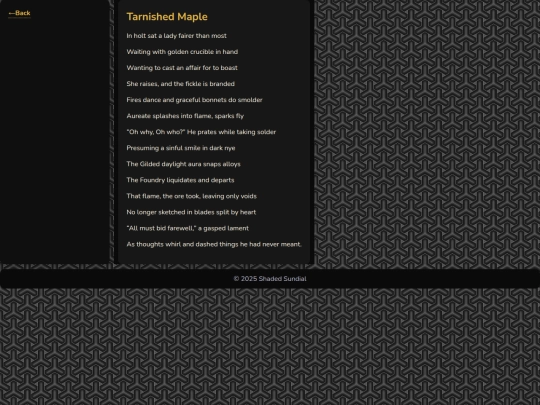 ←Back

Tarnished Maple

In holt sat a lady fairer than most

Waiting with golden crucible in hand

Wanting to cast an affair for to boast

She raises, and the fickle is branded

Fires dance and graceful bonnets do smolder

Aureate splashes into flame, sparks fly

"Oh why, Oh who?" He prates while taking solder

Presuming a sinful smile in dark nye

The Gilded daylight aura snaps alloys

The Foundry liquidates and departs

That flame, the ore took, leaving only voids

No longer sketched in blades split by heart

"All must bid farewell," a gasped lament

As thoughts whirl and dashed things he had never meant.

© 2025 Shaded Sundial